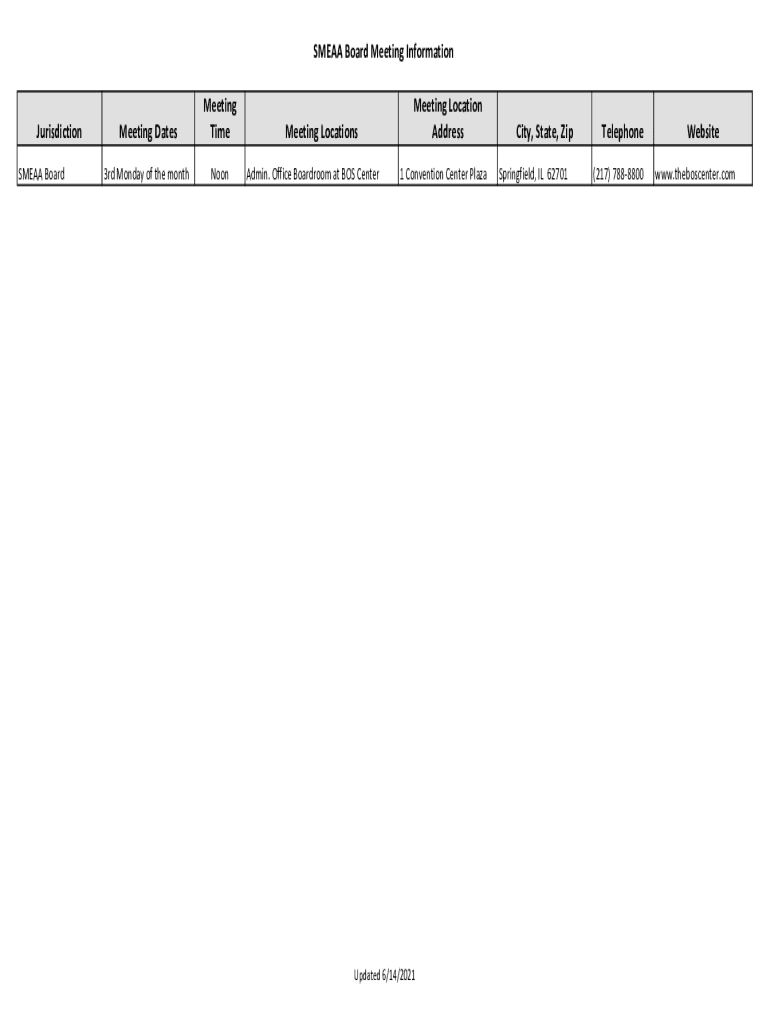 SMEAA Board Meeting Information

| Jurisdiction | Meeting Dates | Meeting Time | Meeting Locations | Meeting Location Address | City, State, Zip | Telephone | Website |
|---|---|---|---|---|---|---|---|
| SMEAA Board | 3rd Monday of the month | Noon | Admin. Office Boardroom at BOS Center | 1 Convention Center Plaza | Springfield, IL 62701 | (217) 788-8800 | www.theboscenter.com |

Updated 6/14/2021